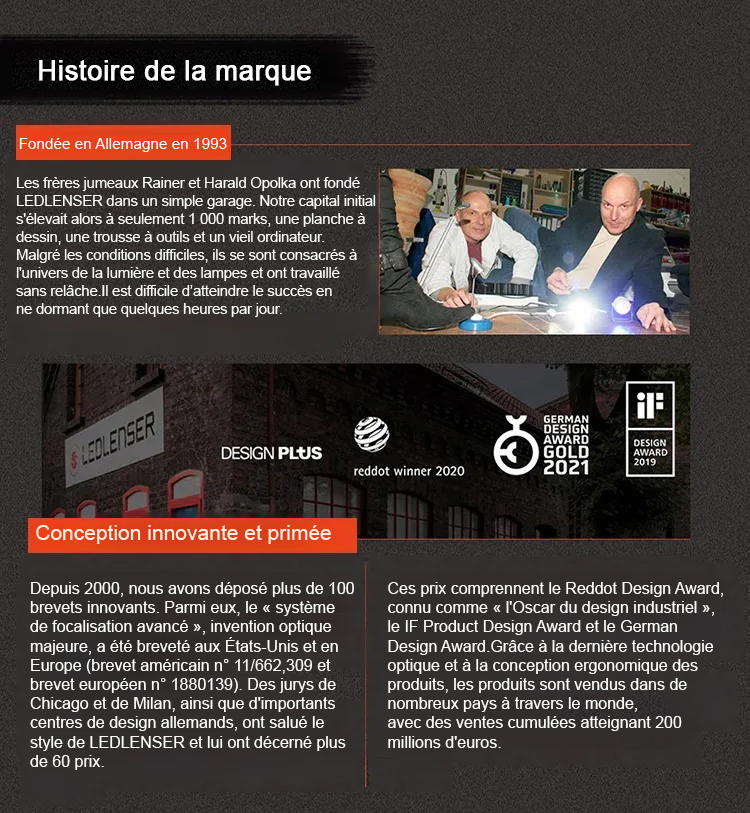 Histoire de la marque

Fondée en Allemagne en 1993

Les frères jumeaux Rainer et Harald Opolka ont fondé LEDLENSER dans un simple garage. Notre capital initial s'élevait alors à seulement 1 000 marks, une planche à dessin, une trousse à outils et un vieil ordinateur. Malgré les conditions difficiles, ils se sont consacrés à l'univers de la lumière et des lampes et ont travaillé sans relâche.Il est difficile d'atteindre le succès en ne dormant que quelques heures par jour.

LEDLENSER

DESIGN PLUS

reddot winner 2020

GERMAN DESIGN AWARD GOLD 2021

iF DESIGN AWARD 2019

Conception innovante et primée

Depuis 2000, nous avons déposé plus de 100 brevets innovants. Parmi eux, le « système de focalisation avancé », invention optique majeure, a été breveté aux États-Unis et en Europe (brevet américain n° 11/662,309 et brevet européen n° 1880139). Des jurys de Chicago et de Milan, ainsi que d'importants centres de design allemands, ont salué le style de LEDLENSER et lui ont décerné plus de 60 prix.

Ces prix comprennent le Reddot Design Award, connu comme « l'Oscar du design industriel », le IF Product Design Award et le German Design Award.Grâce à la dernière technologie optique et à la conception ergonomique des produits, les produits sont vendus dans de nombreux pays à travers le monde, avec des ventes cumulées atteignant 200 millions d'euros.